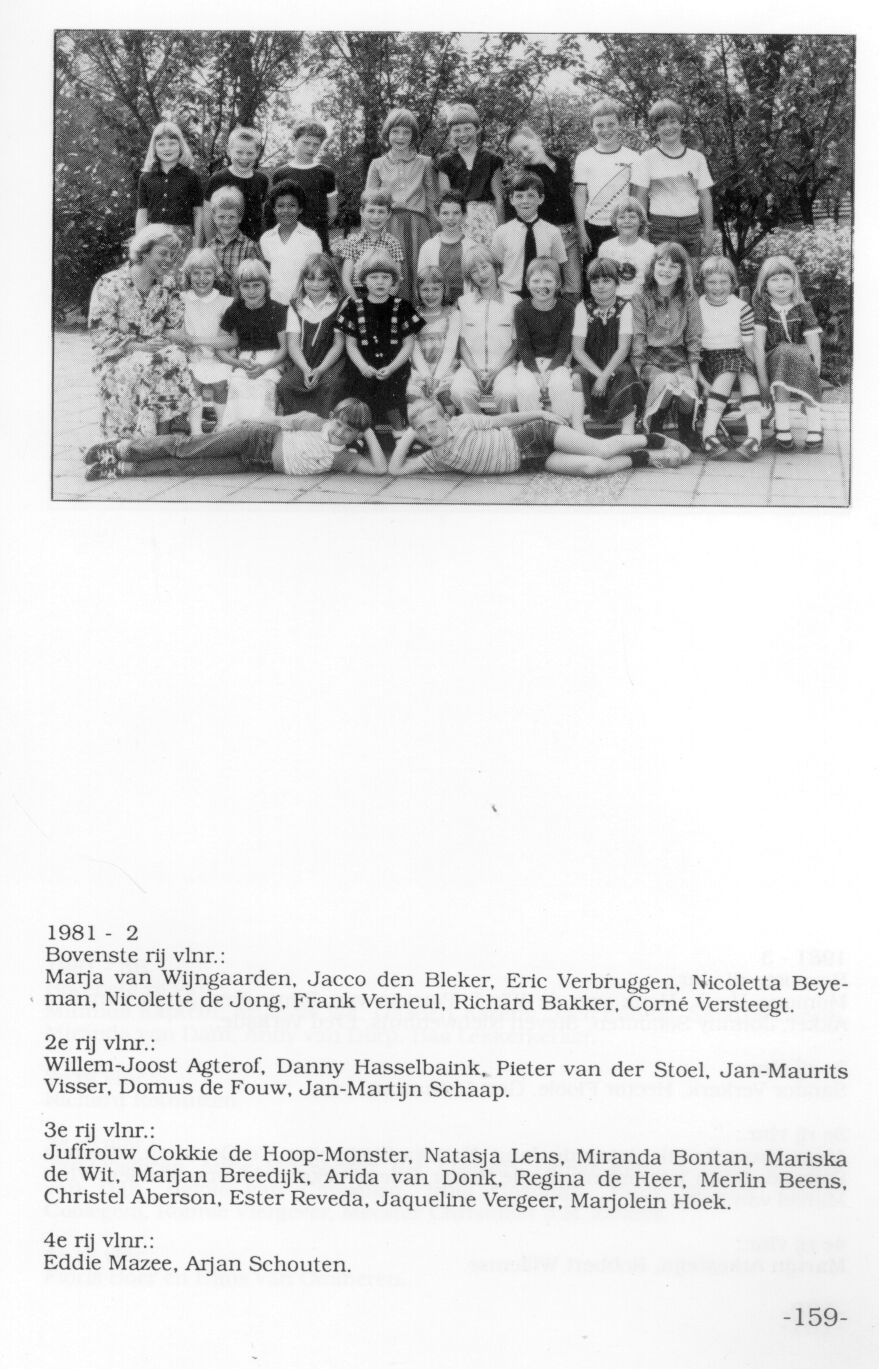 1981 - 2
Bovenste rij vlnr.:
Marja van Wijngaarden, Jacco den Bleker, Eric Verbruggen, Nicoletta Beyeman, Nicolette de Jong, Frank Verheul, Richard Bakker, Corné Versteegt.

2e rij vlnr.:
Willem-Joost Agterof, Danny Hasselbaink, Pieter van der Stoel, Jan-Maurits Visser, Domus de Fouw, Jan-Martijn Schaap.

3e rij vlnr.:
Juffrouw Cokkie de Hoop-Monster, Natasja Lens, Miranda Bontan, Mariska de Wit, Marjan Breedijk, Arida van Donk, Regina de Heer, Merlin Beens, Christel Aberson, Ester Reveda, Jaqueline Vergeer, Marjolein Hoek.

4e rij vlnr.:
Eddie Mazee, Arjan Schouten.

-159-